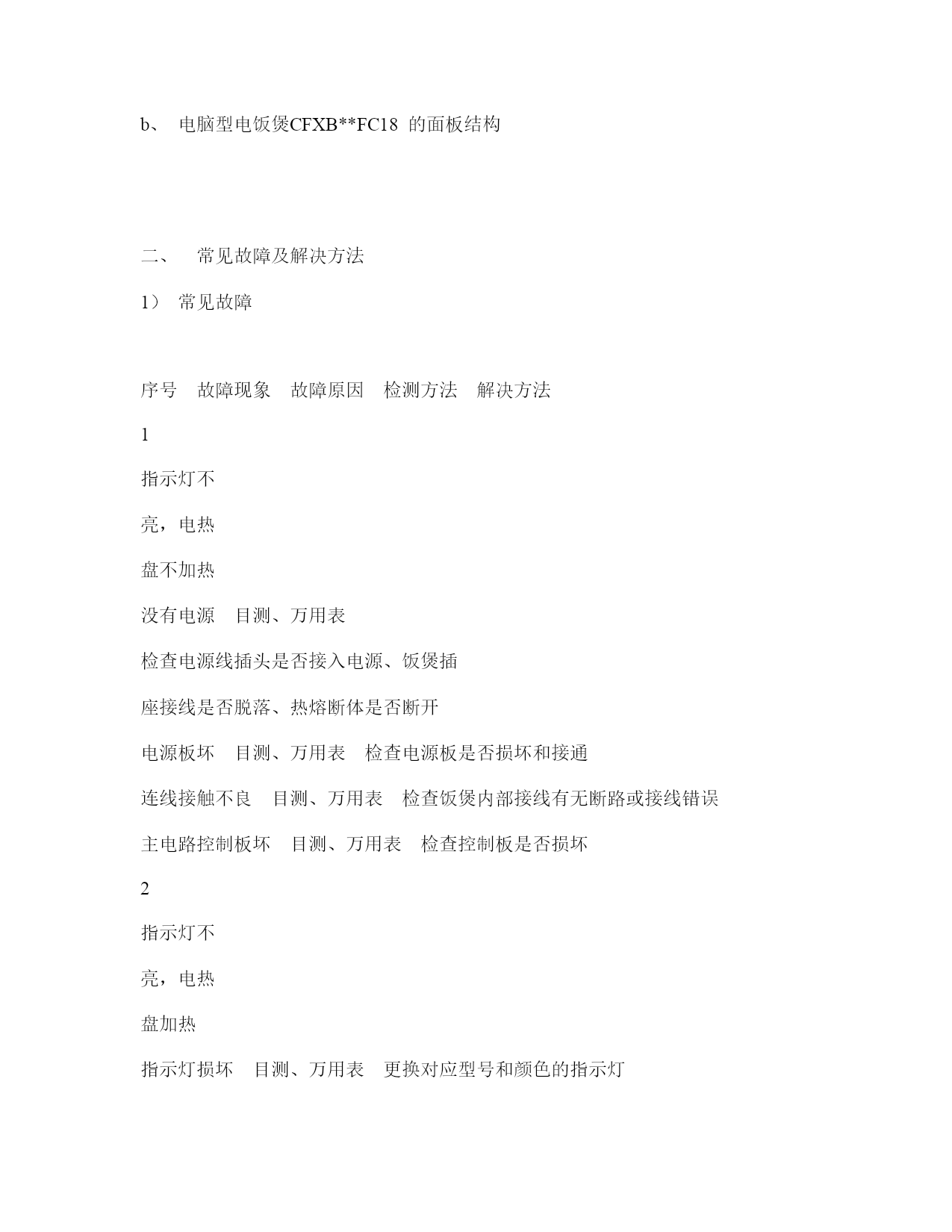 b、 电脑型电饭煲CFXB**FC18 的面板结构

二、 常见故障及解决方法

1） 常见故障

序号 故障现象 故障原因 检测方法 解决方法

1

指示灯不

亮，电热

盘不加热

没有电源 目测、万用表

检查电源线插头是否接入电源、饭煲插

座接线是否脱落、热熔断体是否断开

电源板坏 目测、万用表 检查电源板是否损坏和接通

连线接触不良 目测、万用表 检查饭煲内部接线有无断路或接线错误

主电路控制板坏 目测、万用表 检查控制板是否损坏

2

指示灯不

亮，电热

盘加热

指示灯损坏 目测、万用表 更换对应型号和颜色的指示灯